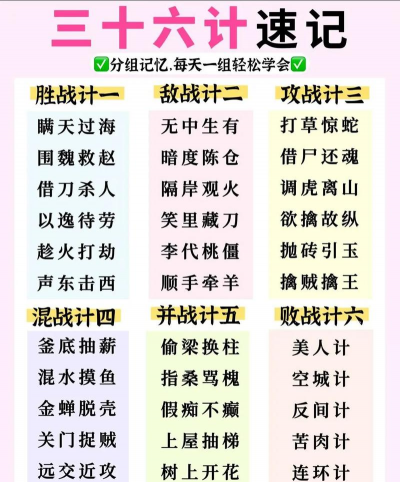 三十六计速记

☑分组记忆,每天一组轻松学会☑

胜战计一

瞒天过海
围魏救赵
借刀杀人
以逸待劳
趁火打劫
声东击西

敌战计二

无中生有
暗度陈仓
隔岸观火
笑里藏刀
李代桃僵
顺手牵羊

攻战计三

打草惊蛇
借尸还魂
调虎离山
欲擒故纵
抛砖引玉
擒贼擒王

混战计四

釜底抽薪
混水摸鱼
金蝉脱壳
关门捉贼
远交近攻

并战计五

偷梁换柱
指桑骂槐
假痴不癫
上屋抽梯
树上开花

败战计六

美人计
空城计
反间计
苦肉计
连环计